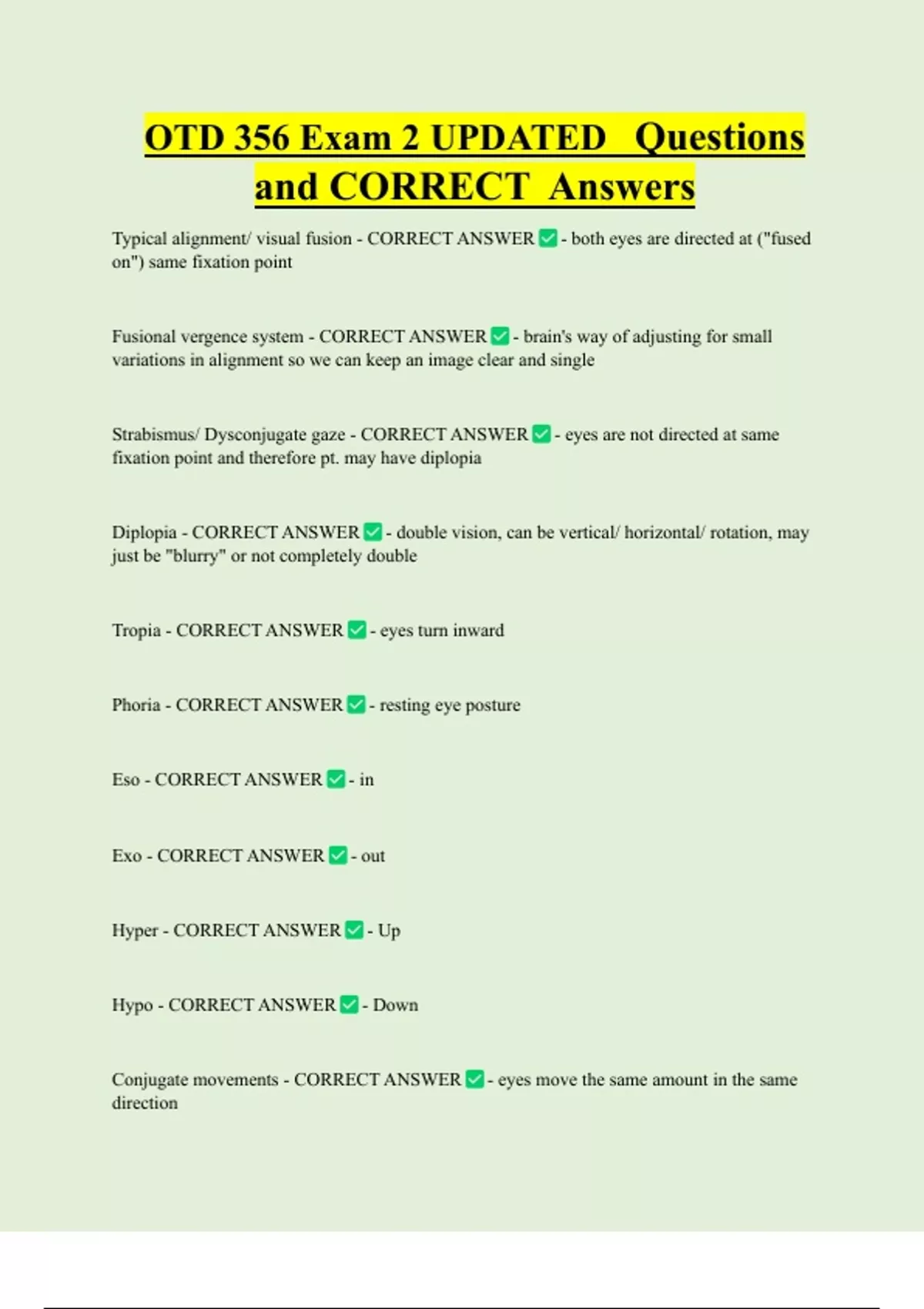 OTD 356 Exam 2 UPDATED Questions and CORRECT Answers

Typical alignment/ visual fusion - CORRECT ANSWER ✅ - both eyes are directed at ("fused on") same fixation point

Fusional vergence system - CORRECT ANSWER ✅ - brain's way of adjusting for small variations in alignment so we can keep an image clear and single

Strabismus/ Dysconjugate gaze - CORRECT ANSWER ✅ - eyes are not directed at same fixation point and therefore pt. may have diplopia

Diplopia - CORRECT ANSWER ✅ - double vision, can be vertical/ horizontal/ rotation, may just be "blurry" or not completely double

Tropia - CORRECT ANSWER ✅ - eyes turn inward

Phoria - CORRECT ANSWER ✅ - resting eye posture

Eso - CORRECT ANSWER ✅ - in

Exo - CORRECT ANSWER ✅ - out

Hyper - CORRECT ANSWER ✅ - Up

Hypo - CORRECT ANSWER ✅ - Down

Conjugate movements - CORRECT ANSWER ✅ - eyes move the same amount in the same direction